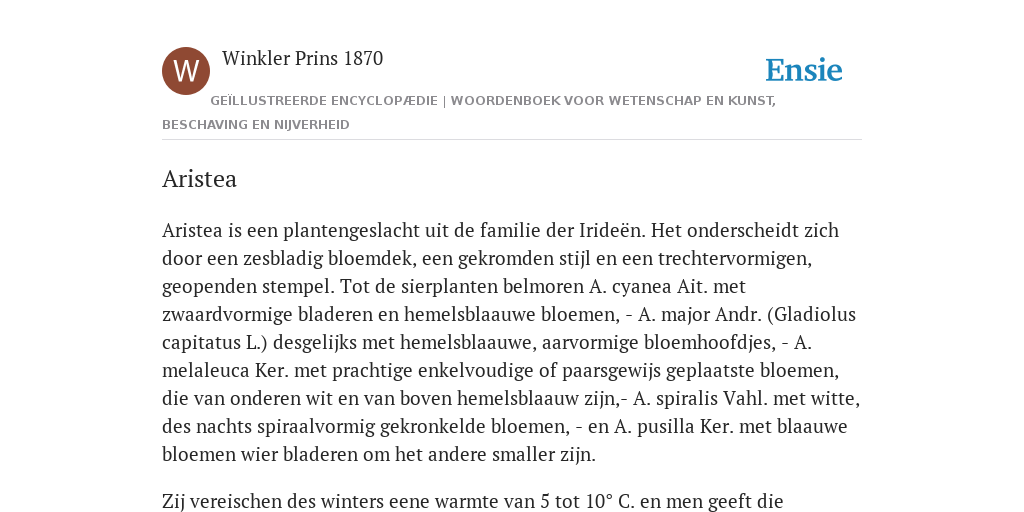 W

Winkler Prins 1870

Ensie

GEÏLLUSTREERDE ENCYCLOPÆDIE | WOORDENBOEK VOOR WETENSCHAP EN KUNST, BESCHAVING EN NIJVERHEID

Aristea

Aristea is een plantengeslacht uit de familie der Irideën. Het onderscheidt zich door een zesbladig bloemdek, een gekromden stijl en een trechtervormigen, geopenden stempel. Tot de sierplanten belmoren A. cyanea Ait. met zwaardvormige bladeren en hemelsblaauwe bloemen, - A. major Andr. (Gladiolus capitatus L.) desgelijks met hemelsblaauwe, aarvormige bloemhoofdjes, - A. melaleuca Ker. met prachtige enkelvoudige of paarsgewijs geplaatste bloemen, die van onderen wit en van boven hemelsblaauw zijn,- A. spiralis Vahl. met witte, des nachts spiraalvormig gekronkelde bloemen, - en A. pusilla Ker. met blaauwe bloemen wier bladeren om het andere smaller zijn.

Zij vereischen des winters eene warmte van 5 tot 10° C. en men geeft die